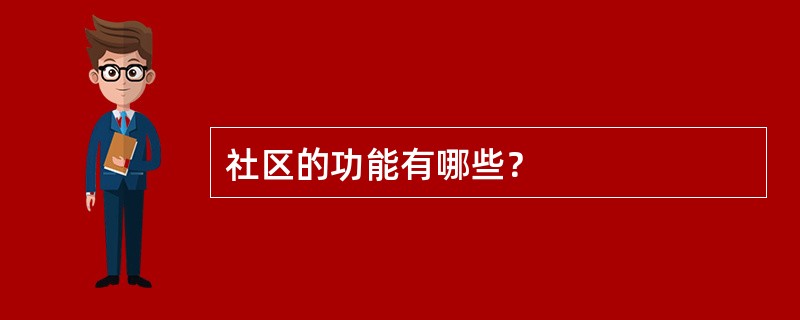 社区的功能有哪些?